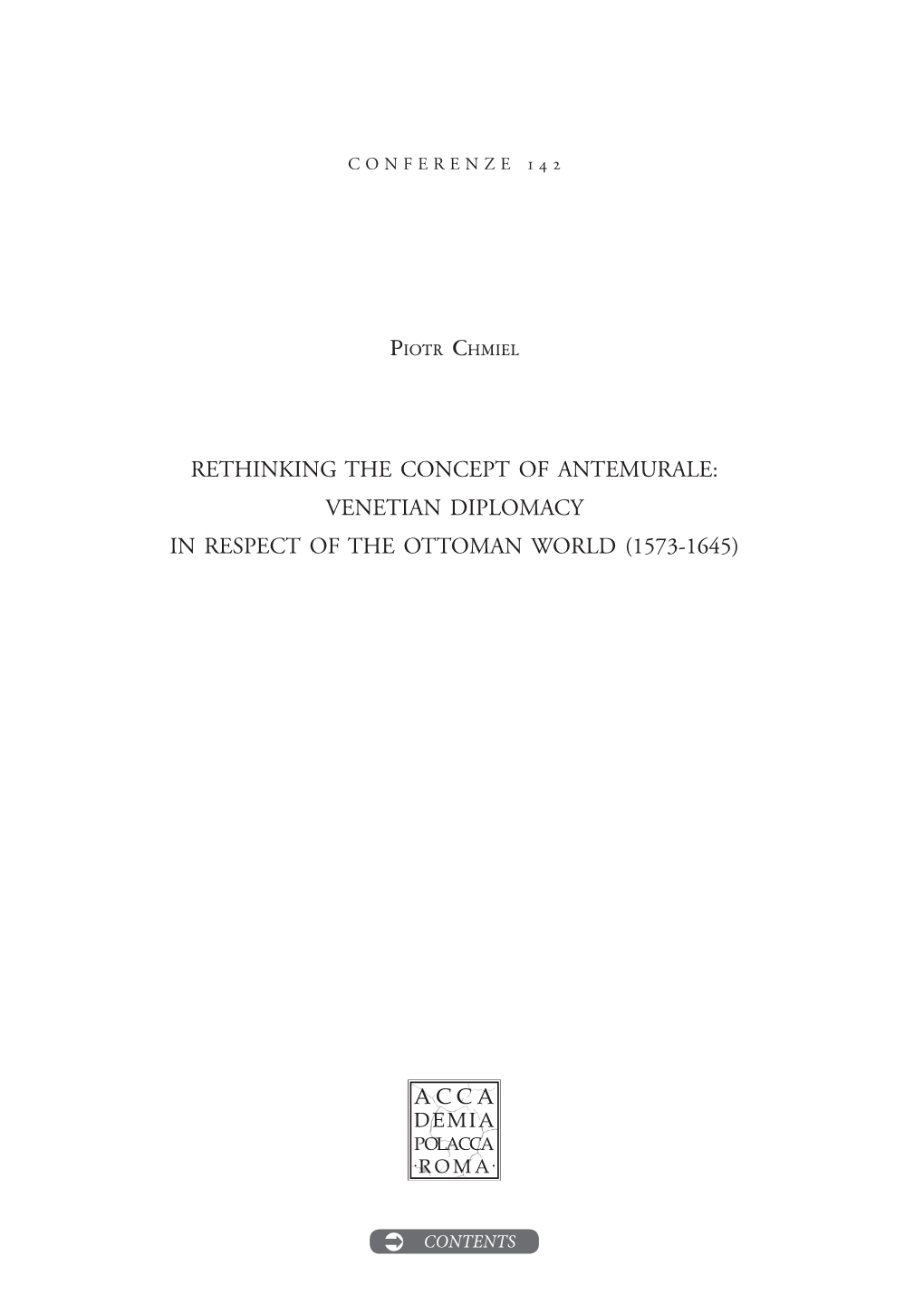 CONFERENZE 142

Piotr Chmiel

RETHINKING THE CONCEPT OF ANTEMURALE:
VENETIAN DIPLOMACY
IN RESPECT OF THE OTTOMAN WORLD (1573-1645)

ACCA
DEMIA
POLACCA
·ROMA·

CONTENTS